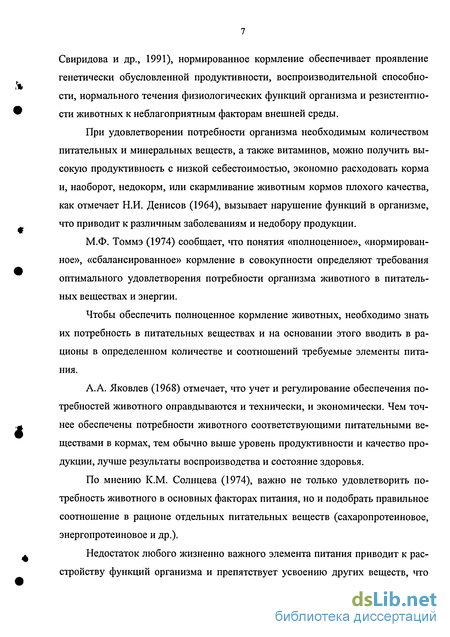 7

Свиридова и др., 1991), нормированное кормление обеспечивает проявление генетически обусловленной продуктивности, воспроизводительной способности, нормального течения физиологических функций организма и резистентности животных к неблагоприятным факторам внешней среды.

При удовлетворении потребности организма необходимым количеством питательных и минеральных веществ, а также витаминов, можно получить высокую продуктивность с низкой себестоимостью, экономно расходовать корма и, наоборот, недокорм, или скармливание животным кормов плохого качества, как отмечает Н.И. Денисов (1964), вызывает нарушение функций в организме, что приводит к различным заболеваниям и недобору продукции.

М.Ф. Томмэ (1974) сообщает, что понятия «полноценное», «нормированное», «сбалансированное» кормление в совокупности определяют требования оптимального удовлетворения потребности организма животного в питательных веществах и энергии.

Чтобы обеспечить полноценное кормление животных, необходимо знать их потребность в питательных веществах и на основании этого вводить в рационы в определенном количестве и соотношений требуемые элементы питания.

А.А. Яковлев (1968) отмечает, что учет и регулирование обеспечения потребностей животного оправдываются и технически, и экономически. Чем точнее обеспечены потребности животного соответствующими питательными веществами в кормах, тем обычно выше уровень продуктивности и качество продукции, лучше результаты воспроизводства и состояние здоровья.

По мнению К.М. Солнцева (1974), важно не только удовлетворить потребность животного в основных факторах питания, но и подобрать правильное соотношение в рационе отдельных питательных веществ (сахаропротеиновое, энергопротеиновое и др.).

Недостаток любого жизненно важного элемента питания приводит к расстройству функций организма и препятствует усвоению других веществ, что

dsLib.net
библиотека диссертаций